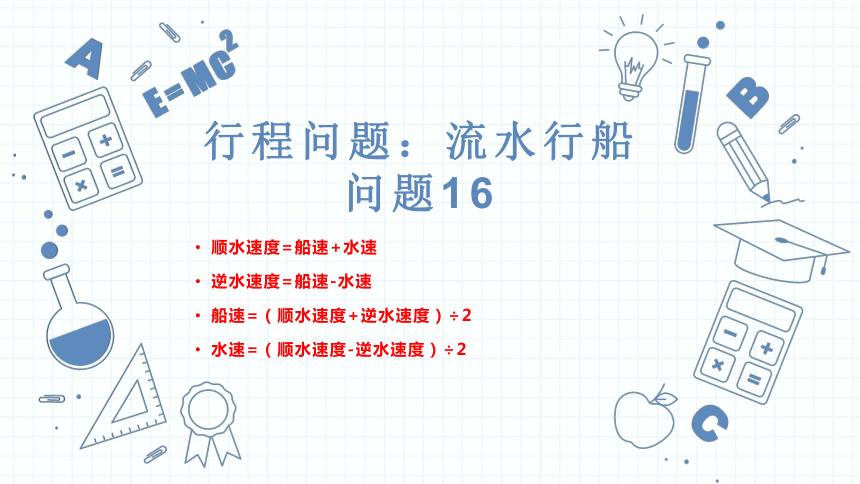 A

$E=MC^2$

B

C

行程问题：流水行船问题16

• 顺水速度=船速+水速

• 逆水速度=船速-水速

• 船速=（顺水速度+逆水速度）÷2

• 水速=（顺水速度-逆水速度）÷2